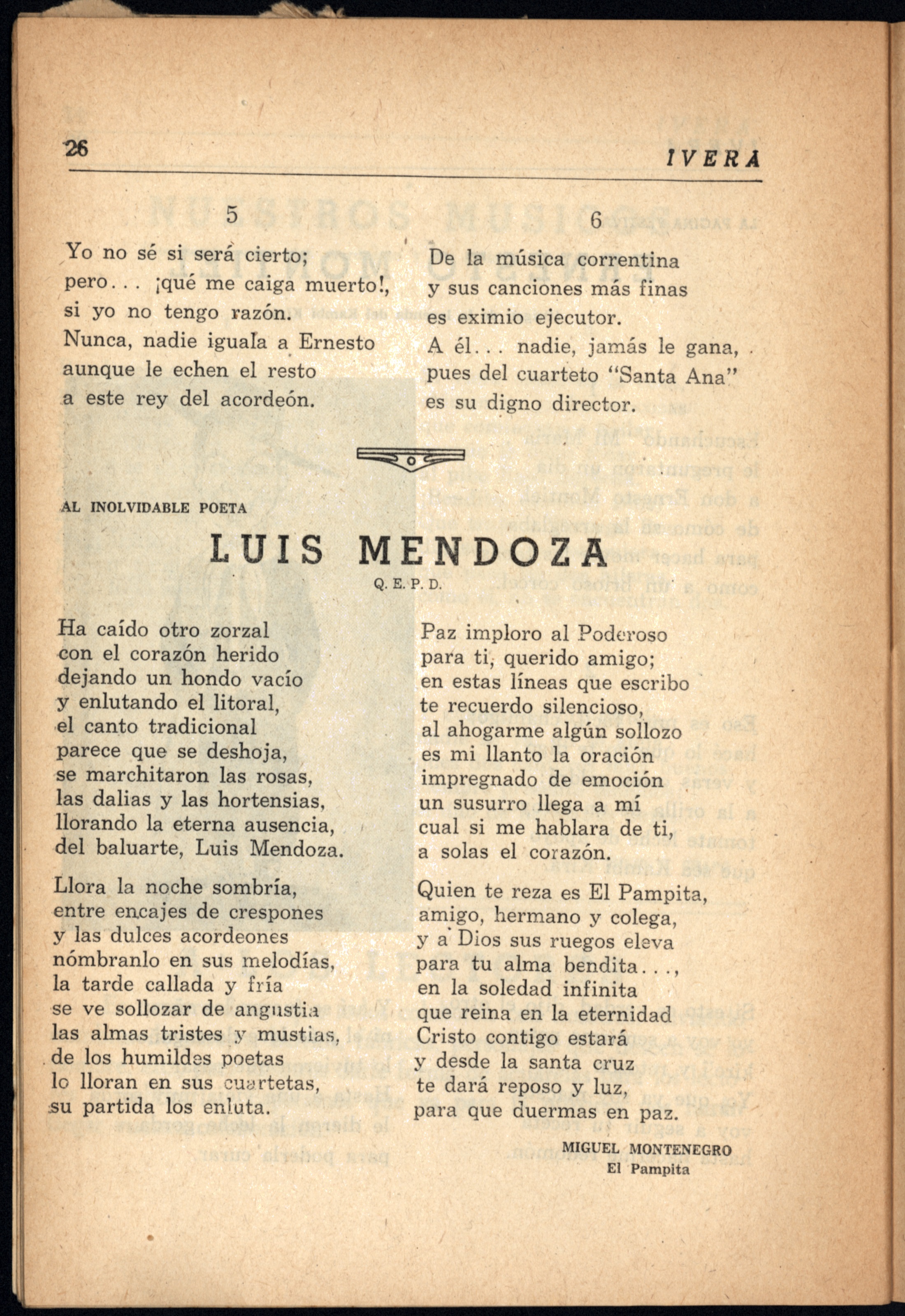 26

IVERA

5

Yo no sé si será cierto;
pero... ¡qué me caiga muerto!,
si yo no tengo razón.
Nunca, nadie iguala a Ernesto
aunque le echen el resto
a este rey del acordeón.

6

De la música correntina
y sus canciones más finas
es eximio ejecutor.
A él... nadie, jamás le gana,
pues del cuarteto "Santa Ana"
es su digno director.

AL INOLVIDABLE POETA

LUIS MENDOZA

Q. E. P. D.

Ha caído otro zorzal
con el corazón herido
dejando un hondo vacío
y enlutando el litoral,
el canto tradicional
parece que se deshoja,
se marchitaron las rosas,
las dalias y las hortensias,
llorando la eterna ausencia,
del baluarte, Luis Mendoza.

Llora la noche sombría,
entre encajes de crespones
y las dulces acordeones
nómbranlo en sus melodías,
la tarde callada y fría
se ve sollozar de angustia
las almas tristes y mustias,
de los humildes poetas
lo lloran en sus cuartetas,
su partida los enluta.

Paz imploro al Poderoso
para ti, querido amigo;
en estas líneas que escribo
te recuerdo silencioso,
al ahogarme algún sollozo
es mi llanto la oración
impregnado de emoción
un susurro llega a mí
cual si me hablara de ti,
a solas el corazón.

Quien te reza es El Pampita,
amigo, hermano y colega,
y a Dios sus ruegos eleva
para tu alma bendita...,
en la soledad infinita
que reina en la eternidad
Cristo contigo estará
y desde la santa cruz
te dará reposo y luz,
para que duermas en paz.

MIGUEL MONTENEGRO
El Pampita